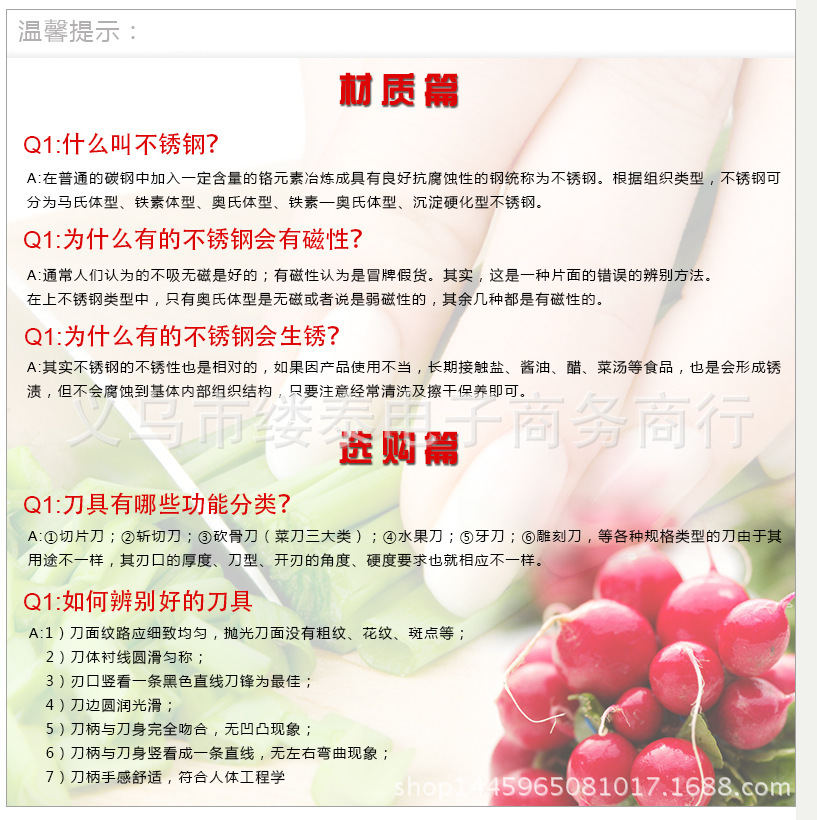 温馨提示：

材质篇

Q1:什么叫不锈钢?

A:在普通的碳钢中加入一定含量的铬元素冶炼成具有良好抗腐蚀性的钢统称为不锈钢。根据组织类型，不锈钢可分为马氏体型、铁素体型、奥氏体型、铁素一奥氏体型、沉淀硬化型不锈钢。

Q1:为什么有的不锈钢会有磁性?

A:通常人们认为的不吸无磁是好的；有磁性认为是冒牌假货。其实，这是一种片面的错误的辨别方法。

在上不锈钢类型中，只有奥氏体型是无磁或者说是弱磁性的，其余几种都是有磁性的。

Q1:为什么有的不锈钢会生锈?

A:其实不锈钢的不锈性也是相对的，如果因产品使用不当，长期接触盐、酱油、醋、菜汤等食品，也是会形成锈渍，但不会腐蚀到基体内部组织结构，只要注意经常清洗及擦干保养即可。

选购篇

Q1:刀具有哪些功能分类?

A:①切片刀；②斩切刀；③砍骨刀（菜刀三大类）；④水果刀；⑤牙刀；⑥雕刻刀，等各种规格类型的刀由于其用途不一样，其刃口的厚度、刀型、开刃的角度、硬度要求也就相应不一样。

Q1:如何辨别好的刀具

A:1）刀面纹路应细致均匀，抛光刀面没有粗纹、花纹、斑点等；
2）刀体衬线圆滑匀称；
3）刃口竖看一条黑色直线刀锋为最佳；
4）刀边圆润光滑；
5）刀柄与刀身完全吻合，无凹凸现象；
6）刀柄与刀身竖看成一条直线，无左右弯曲现象；
7）刀柄手感舒适，符合人体工程学

义乌市缕泰电子商务商行

shop1445965081017.1688.com